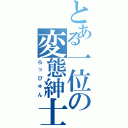 とある一位の変態紳士

らっぴゅん